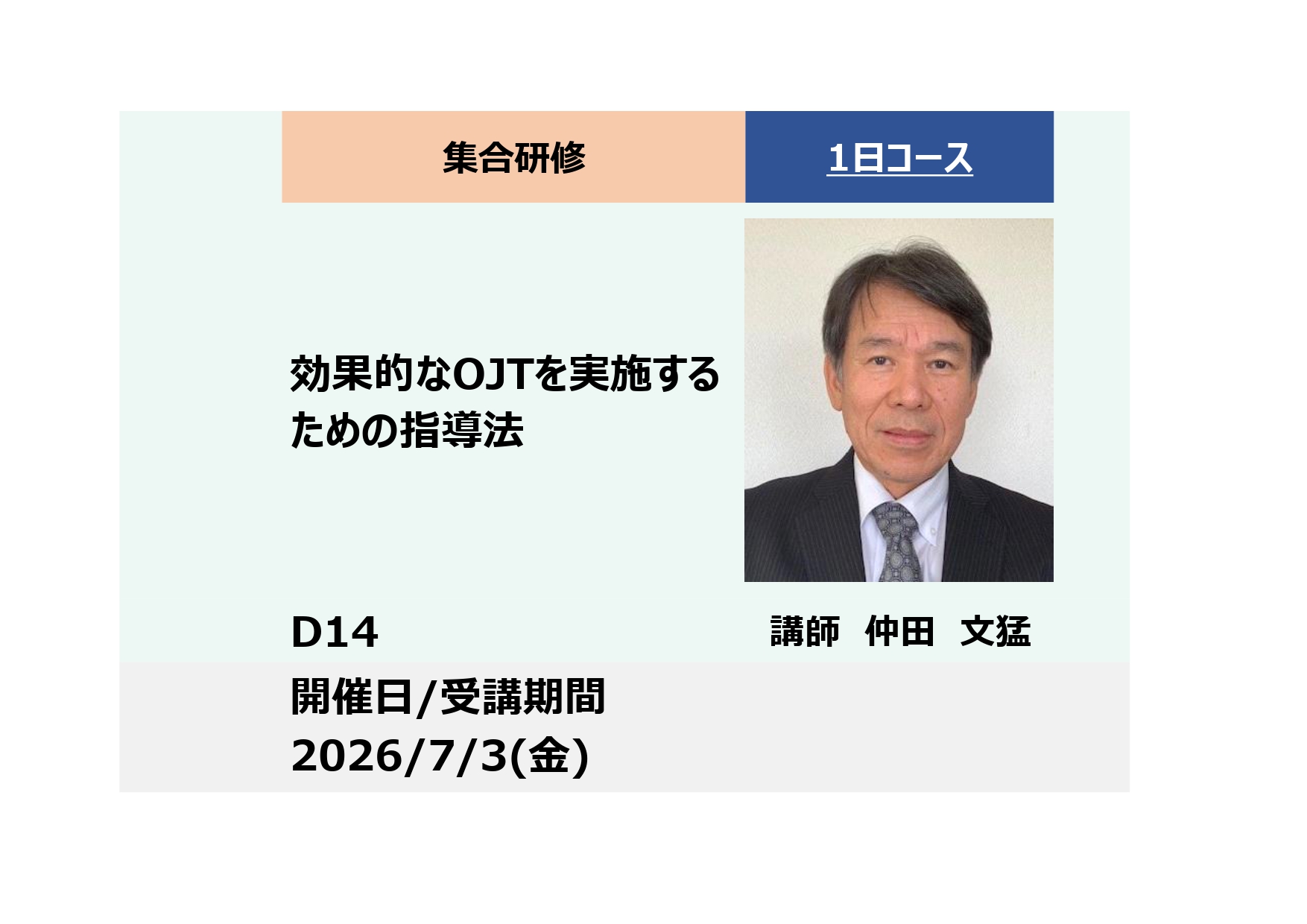 集合研修

1日コース

効果的なOJTを実施するための指導法

D14

講師　仲田　文猛

開催日/受講期間
2026/7/3(金)